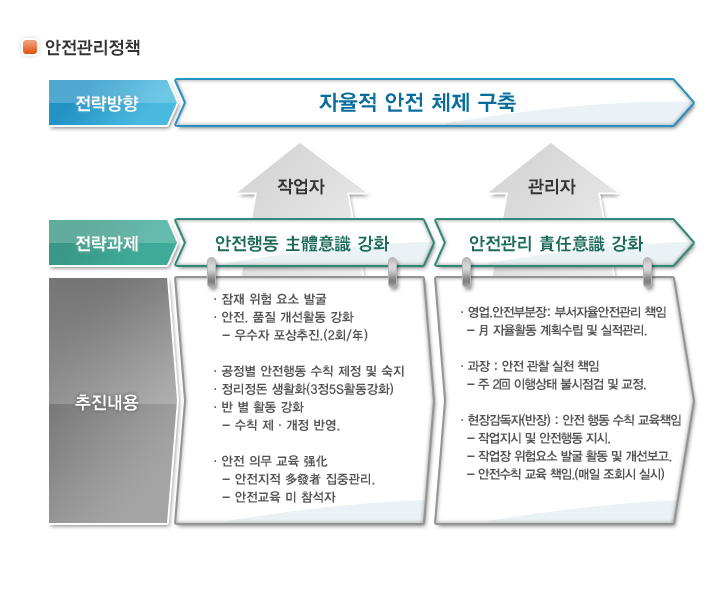 안전관리정책

전략방향

자율적 안전 체제 구축

작업자

관리자

전략과제

안전행동 主體意識 강화

안전관리 責任意識 강화

추진내용

· 잠재 위험 요소 발굴
· 안전. 품질 개선활동 강화
– 우수자 포상추진.(2회/年)

· 공정별 안전행동 수칙 제정 및 숙지
· 정리정돈 생활화(3정5S활동강화)
· 반 별 활동 강화
– 수칙 제 · 개정 반영.

· 안전 의무 교육 强化
– 안전지적 多發者 집중관리.
– 안전교육 미 참석자

· 영업.안전부분장: 부서자율안전관리 책임
– 月 자율활동 계획수립 및 실적관리.

· 과장 : 안전 관찰 실천 책임
– 주 2回 이행상태 불시점검 및 교정.

· 현장감독자(반장) : 안전 행동 수칙 교육책임
– 작업지시 및 안전행동 지시.
– 작업장 위험요소 발굴 활동 및 개선보고.
– 안전수칙 교육 책임.(매일 조회시 실시)